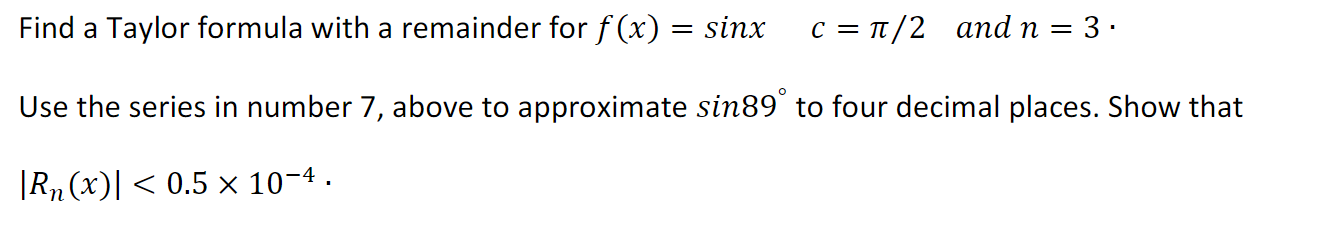 Find a Taylor formula with a remainder for $f(x) = sinx \quad c = \pi/2 \quad and\ n = 3 \cdot$

Use the series in number 7, above to approximate $sin89^{\circ}$ to four decimal places. Show that

$|R_n(x)| < 0.5 \times 10^{-4} \cdot$